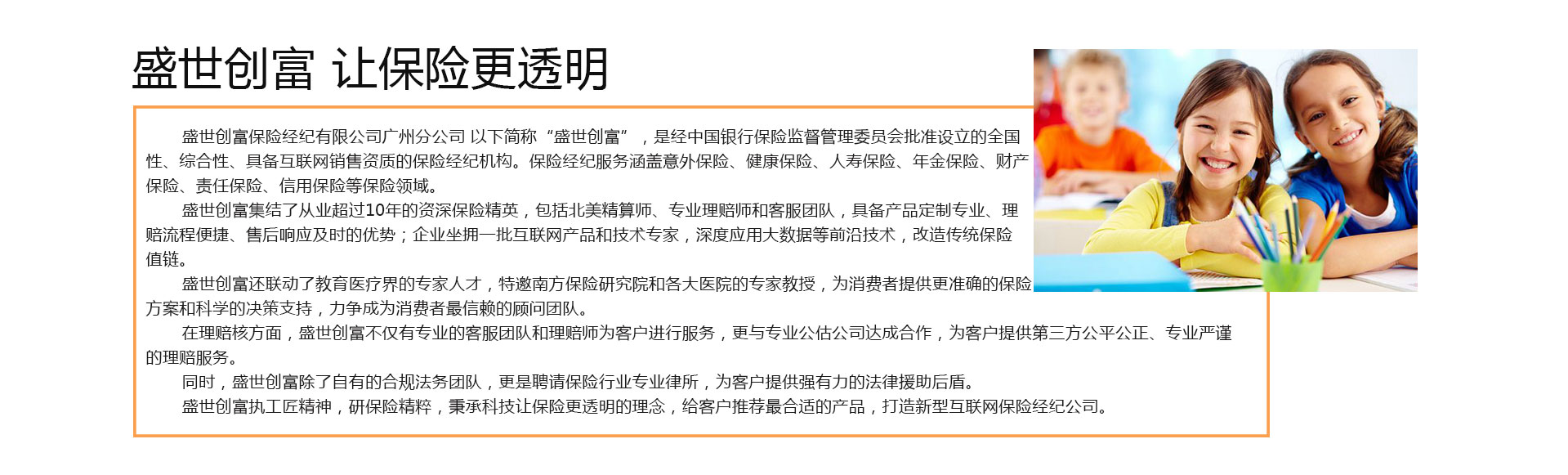 盛世创富 让保险更透明

盛世创富保险经纪有限公司广州分公司 以下简称“盛世创富”，是经中国银行保险监督管理委员会批准设立的全国性、综合性、具备互联网销售资质的保险经纪机构。保险经纪服务涵盖意外保险、健康保险、人寿保险、年金保险、财产保险、责任保险、信用保险等保险领域。

盛世创富集结了从业超过10年的资深保险精英，包括北美精算师、专业理赔师和客服团队，具备产品定制专业、理赔流程便捷、售后响应及时的优势；企业坐拥一批互联网产品和技术专家，深度应用大数据等前沿技术，改造传统保险值链。

盛世创富还联动了教育医疗界的专家人才，特邀南方保险研究院和各大医院的专家教授，为消费者提供更准确的保险方案和科学的决策支持，力争成为消费者最信赖的顾问团队。

在理赔核方面，盛世创富不仅有专业的客服团队和理赔师为客户进行服务，更与专业公估公司达成合作，为客户提供第三方公平公正、专业严谨的理赔服务。

同时，盛世创富除了自有的合规法务团队，更是聘请保险行业专业律所，为客户提供强有力的法律援助后盾。

盛世创富执工匠精神，研保险精粹，秉承科技让保险更透明的理念，给客户推荐最合适的产品，打造新型互联网保险经纪公司。